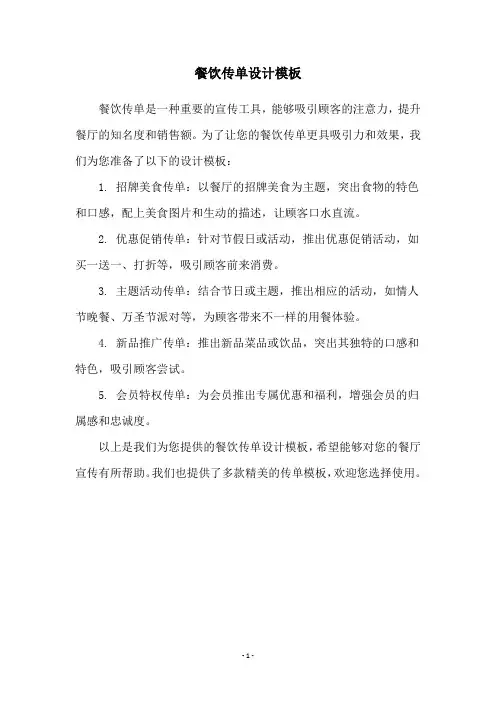 餐饮传单设计模板

餐饮传单是一种重要的宣传工具，能够吸引顾客的注意力，提升餐厅的知名度和销售额。为了让您的餐饮传单更具吸引力和效果，我们为您准备了以下的设计模板：

1. 招牌美食传单：以餐厅的招牌美食为主题，突出食物的特色和口感，配上美食图片和生动的描述，让顾客口水直流。

2. 优惠促销传单：针对节假日或活动，推出优惠促销活动，如买一送一、打折等，吸引顾客前来消费。

3. 主题活动传单：结合节日或主题，推出相应的活动，如情人节晚餐、万圣节派对等，为顾客带来不一样的用餐体验。

4. 新品推广传单：推出新品菜品或饮品，突出其独特的口感和特色，吸引顾客尝试。

5. 会员特权传单：为会员推出专属优惠和福利，增强会员的归属感和忠诚度。

以上是我们为您提供的餐饮传单设计模板，希望能够对您的餐厅宣传有所帮助。我们也提供了多款精美的传单模板，欢迎您选择使用。

- 1 -